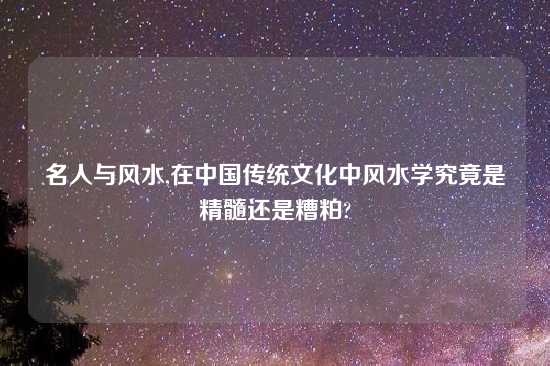 名人与风水,在中国传统文化中风水学究竟是精髓还是糟粕?